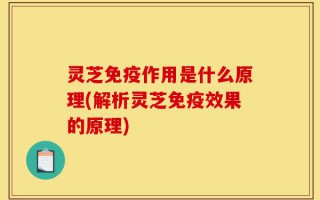 灵芝免疫作用是什么原理(解析灵芝免疫效果的原理)